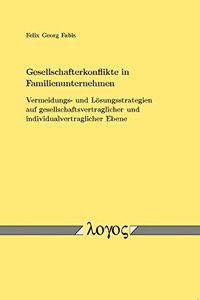 Felix Georg Fabis

Gesellschafterkonflikte in Familienunternehmen

Vermeidungs- und Lösungsstrategien auf gesellschaftsvertraglicher und individualvertraglicher Ebene

λογος